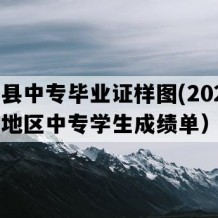 县中专毕业证样图(202
地区中专学生成绩单)